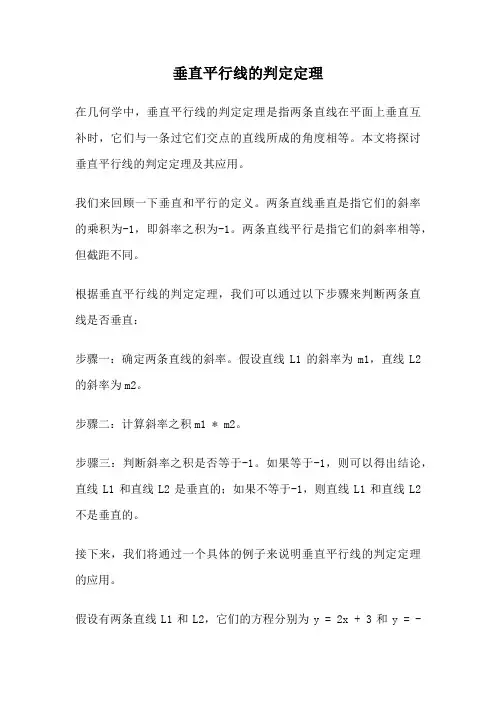 垂直平行线的判定定理

在几何学中，垂直平行线的判定定理是指两条直线在平面上垂直互补时，它们与一条过它们交点的直线所成的角度相等。本文将探讨垂直平行线的判定定理及其应用。

我们来回顾一下垂直和平行的定义。两条直线垂直是指它们的斜率的乘积为-1，即斜率之积为-1。两条直线平行是指它们的斜率相等，但截距不同。

根据垂直平行线的判定定理，我们可以通过以下步骤来判断两条直线是否垂直：

步骤一：确定两条直线的斜率。假设直线 L1 的斜率为 m1，直线 L2 的斜率为 m2。

步骤二：计算斜率之积 m1 * m2。

步骤三：判断斜率之积是否等于-1。如果等于-1，则可以得出结论，直线 L1 和直线 L2 是垂直的；如果不等于-1，则直线 L1 和直线 L2 不是垂直的。

接下来，我们将通过一个具体的例子来说明垂直平行线的判定定理的应用。

假设有两条直线 L1 和 L2，它们的方程分别为 y = 2x + 3 和 y = -